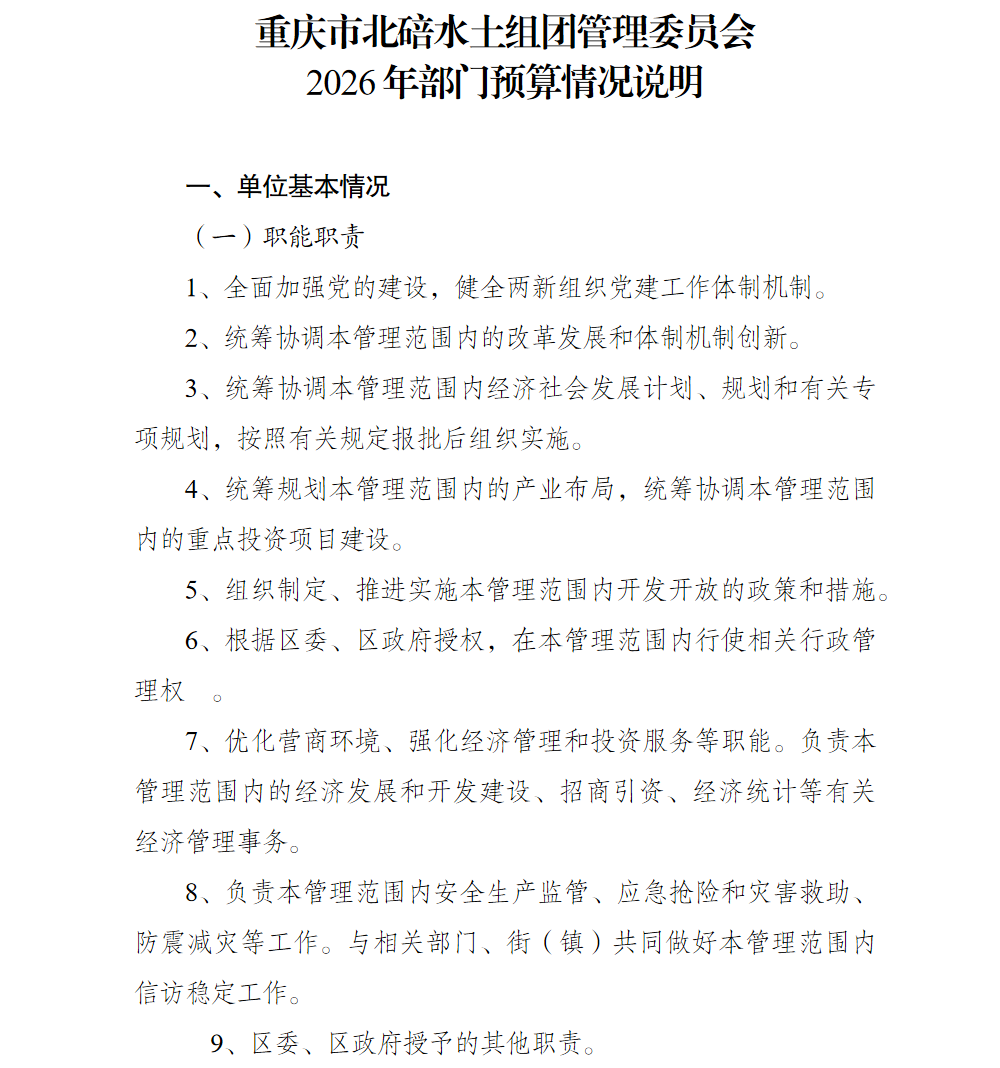 重庆市北碚水土组团管理委员会
2026年部门预算情况说明

一、单位基本情况

（一）职能职责

1、全面加强党的建设，健全两新组织党建工作体制机制。

2、统筹协调本管理范围内的改革发展和体制机制创新。

3、统筹协调本管理范围内经济社会发展计划、规划和有关专项规划，按照有关规定报批后组织实施。

4、统筹规划本管理范围内的产业布局，统筹协调本管理范围内的重点投资项目建设。

5、组织制定、推进实施本管理范围内开发开放的政策和措施。

6、根据区委、区政府授权，在本管理范围内行使相关行政管理权　。

7、优化营商环境、强化经济管理和投资服务等职能。负责本管理范围内的经济发展和开发建设、招商引资、经济统计等有关经济管理事务。

8、负责本管理范围内安全生产监管、应急抢险和灾害救助、防震减灾等工作。与相关部门、街（镇）共同做好本管理范围内信访稳定工作。

9、区委、区政府授予的其他职责。